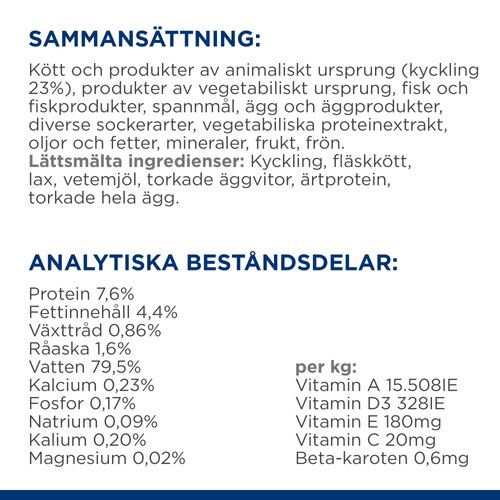 SAMMANSÄTTNING:

Kött och produkter av animaliskt ursprung (kyckling 23%), produkter av vegetabiliskt ursprung, fisk och fiskprodukter, spannmål, ägg och äggprodukter, diverse sockerarter, vegetabiliska proteinextrakt, oljor och fetter, mineraler, frukt, frön.
Lättsmälta ingredienser: Kyckling, fläskkött, lax, vetemjöl, torkade äggvitor, ärtprotein, torkade hela ägg.

ANALYTISKA BESTÅNDSDELAR:

Protein 7,6%
Fettinnehåll 4,4%
Växttråd 0,86%
Råaska 1,6%
Vatten 79,5%
Kalcium 0,23%
Fosfor 0,17%
Natrium 0,09%
Kalium 0,20%
Magnesium 0,02%

per kg:
Vitamin A 15.508IE
Vitamin D3 328IE
Vitamin E 180mg
Vitamin C 20mg
Beta-karoten 0,6mg